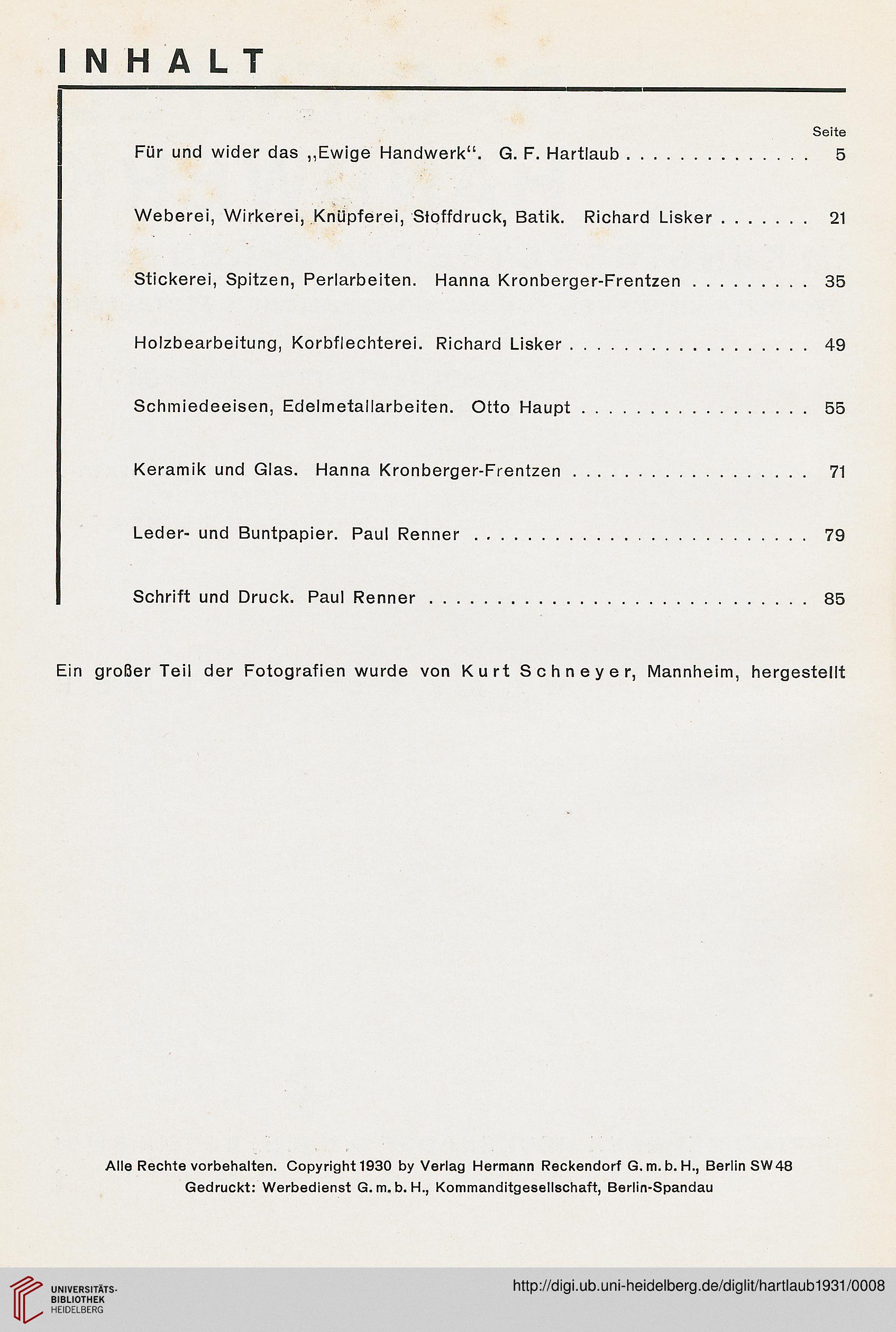 INHALT

Seite

Für und wider das „Ewige Handwerk“. G. F. Hartlaub . . . . . . . . . . . . . . 5

Weberei, Wirkerei, Knüpferei, Stoffdruck, Batik. Richard Lisker . . . . . . . 21

Stickerei, Spitzen, Perlarbeiten. Hanna Kronberger-Frentzen . . . . . . . . . 35

Holzbearbeitung, Korbflechterei. Richard Lisker . . . . . . . . . . . . . . . . . . 49

Schmiedeeisen, Edelmetallarbeiten. Otto Haupt . . . . . . . . . . . . . . . . . 55

Keramik und Glas. Hanna Kronberger-Frentzen . . . . . . . . . . . . . . . . . . 71

Leder- und Buntpapier. Paul Renner . . . . . . . . . . . . . . . . . . . . . . . . . 79

Schrift und Druck. Paul Renner . . . . . . . . . . . . . . . . . . . . . . . . . . . . 85

Ein großer Teil der Fotografien wurde von Kurt Schneyer, Mannheim, hergestellt

Alle Rechte vorbehalten. Copyright 1930 by Verlag Hermann Reckendorf G. m. b. H., Berlin SW 48
Gedruckt: Werbedienst G. m. b. H., Kommanditgesellschaft, Berlin-Spandau

UNIVERSITÄTS-BIBLIOTHEK HEIDELBERG

http://digi.ub.uni-heidelberg.de/diglit/hartlaub1931/0008